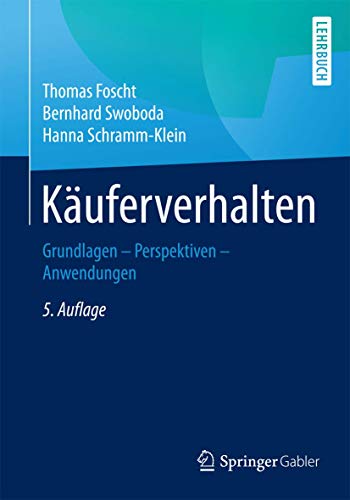 LEHRBUCH

Thomas Foscht
Bernhard Swoboda
Hanna Schramm-Klein

Käuferverhalten

Grundlagen – Perspektiven – Anwendungen

5. Auflage

Springer Gabler